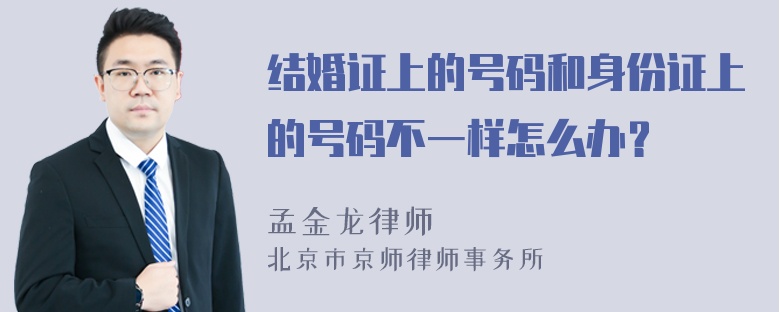 结婚证上的号码和身份证上的号码不一样怎么办？

孟金龙律师
北京市京师律师事务所